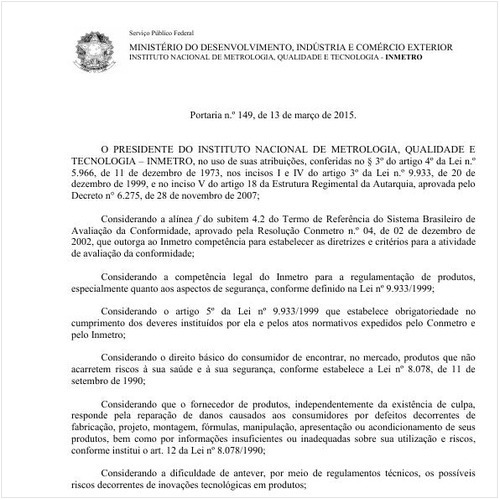 Serviço Público Federal

MINISTÉRIO DO DESENVOLVIMENTO, INDÚSTRIA E COMÉRCIO EXTERIOR
INSTITUTO NACIONAL DE METROLOGIA, QUALIDADE E TECNOLOGIA - INMETRO

Portaria n.º 149, de 13 de março de 2015.

O PRESIDENTE DO INSTITUTO NACIONAL DE METROLOGIA, QUALIDADE E TECNOLOGIA – INMETRO, no uso de suas atribuições, conferidas no § 3º do artigo 4º da Lei n.º 5.966, de 11 de dezembro de 1973, nos incisos I e IV do artigo 3º da Lei n.º 9.933, de 20 de dezembro de 1999, e no inciso V do artigo 18 da Estrutura Regimental da Autarquia, aprovada pelo Decreto nº 6.275, de 28 de novembro de 2007;

Considerando a alínea f do subitem 4.2 do Termo de Referência do Sistema Brasileiro de Avaliação da Conformidade, aprovado pela Resolução Conmetro n.º 04, de 02 de dezembro de 2002, que outorga ao Inmetro competência para estabelecer as diretrizes e critérios para a atividade de avaliação da conformidade;

Considerando a competência legal do Inmetro para a regulamentação de produtos, especialmente quanto aos aspectos de segurança, conforme definido na Lei nº 9.933/1999;

Considerando o artigo 5º da Lei nº 9.933/1999 que estabelece obrigatoriedade no cumprimento dos deveres instituídos por ela e pelos atos normativos expedidos pelo Conmetro e pelo Inmetro;

Considerando o direito básico do consumidor de encontrar, no mercado, produtos que não acarretem riscos à sua saúde e à sua segurança, conforme estabelece a Lei nº 8.078, de 11 de setembro de 1990;

Considerando que o fornecedor de produtos, independentemente da existência de culpa, responde pela reparação de danos causados aos consumidores por defeitos decorrentes de fabricação, projeto, montagem, fórmulas, manipulação, apresentação ou acondicionamento de seus produtos, bem como por informações insuficientes ou inadequadas sobre sua utilização e riscos, conforme institui o art. 12 da Lei nº 8.078/1990;

Considerando a dificuldade de antever, por meio de regulamentos técnicos, os possíveis riscos decorrentes de inovações tecnológicas em produtos;